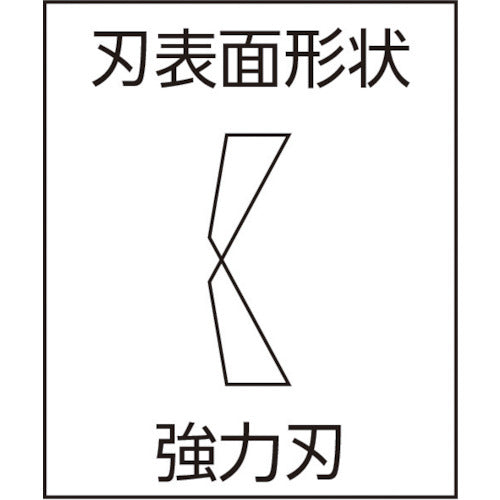 刃表面形状

強力刃